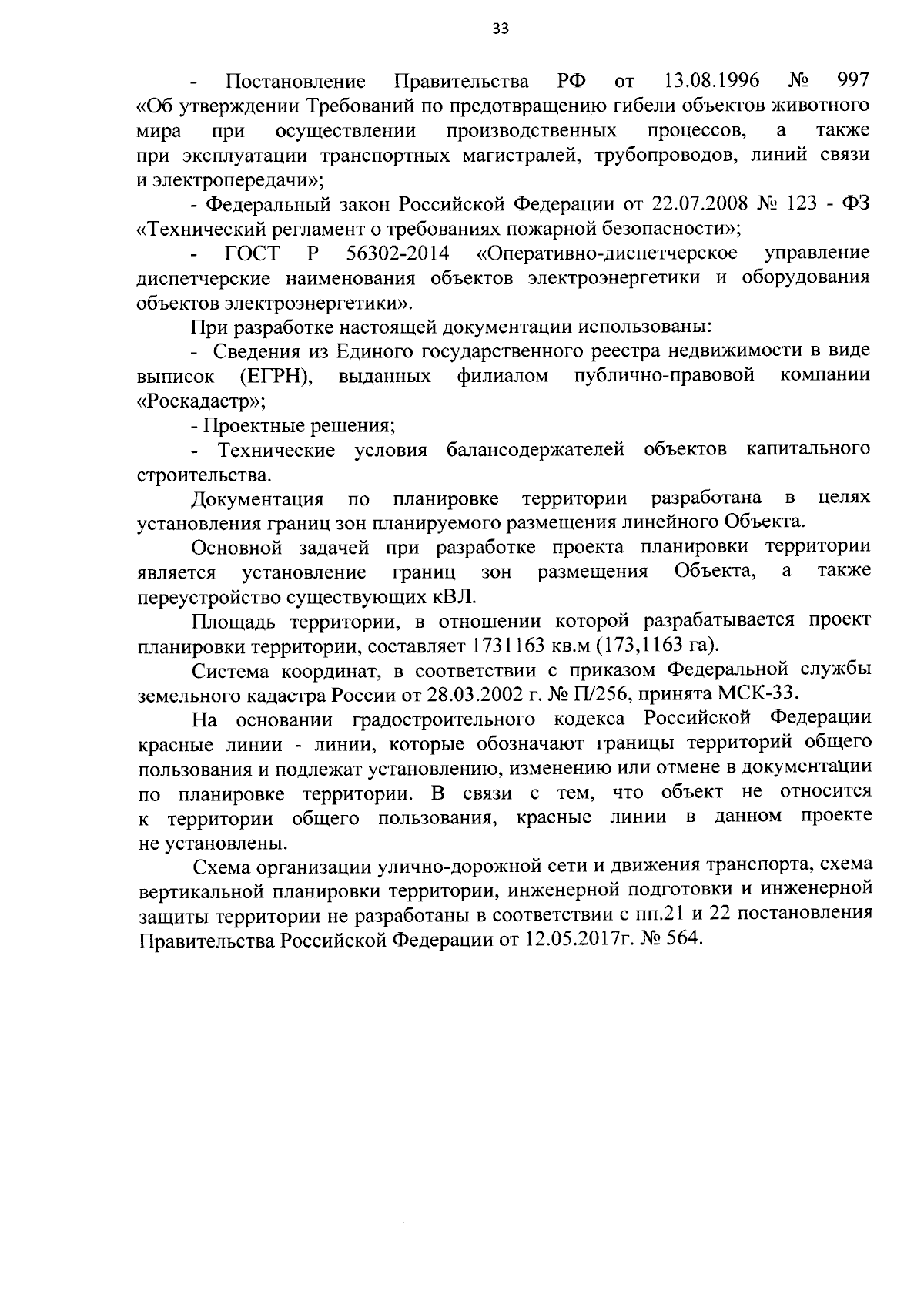 33

- Постановление Правительства РФ от 13.08.1996 № 997 «Об утверждении Требований по предотвращению гибели объектов животного мира при осуществлении производственных процессов, а также при эксплуатации транспортных магистралей, трубопроводов, линий связи и электропередачи»;

- Федеральный закон Российской Федерации от 22.07.2008 № 123 - ФЗ «Технический регламент о требованиях пожарной безопасности»;

- ГОСТ Р 56302-2014 «Оперативно-диспетчерское управление диспетчерские наименования объектов электроэнергетики и оборудования объектов электроэнергетики».

При разработке настоящей документации использованы:

- Сведения из Единого государственного реестра недвижимости в виде выписок (ЕГРН), выданных филиалом публично-правовой компании «Роскадастр»;

- Проектные решения;

- Технические условия балансодержателей объектов капитального строительства.

Документация по планировке территории разработана в целях установления границ зон планируемого размещения линейного Объекта.

Основной задачей при разработке проекта планировки территории является установление границ зон размещения Объекта, а также переустройство существующих кВЛ.

Площадь территории, в отношении которой разрабатывается проект планировки территории, составляет 1731163 кв.м (173,1163 га).

Система координат, в соответствии с приказом Федеральной службы земельного кадастра России от 28.03.2002 г. № П/256, принята МСК-33.

На основании градостроительного кодекса Российской Федерации красные линии - линии, которые обозначают границы территорий общего пользования и подлежат установлению, изменению или отмене в документации по планировке территории. В связи с тем, что объект не относится к территории общего пользования, красные линии в данном проекте не установлены.

Схема организации улично-дорожной сети и движения транспорта, схема вертикальной планировки территории, инженерной подготовки и инженерной защиты территории не разработаны в соответствии с пп.21 и 22 постановления Правительства Российской Федерации от 12.05.2017г. № 564.